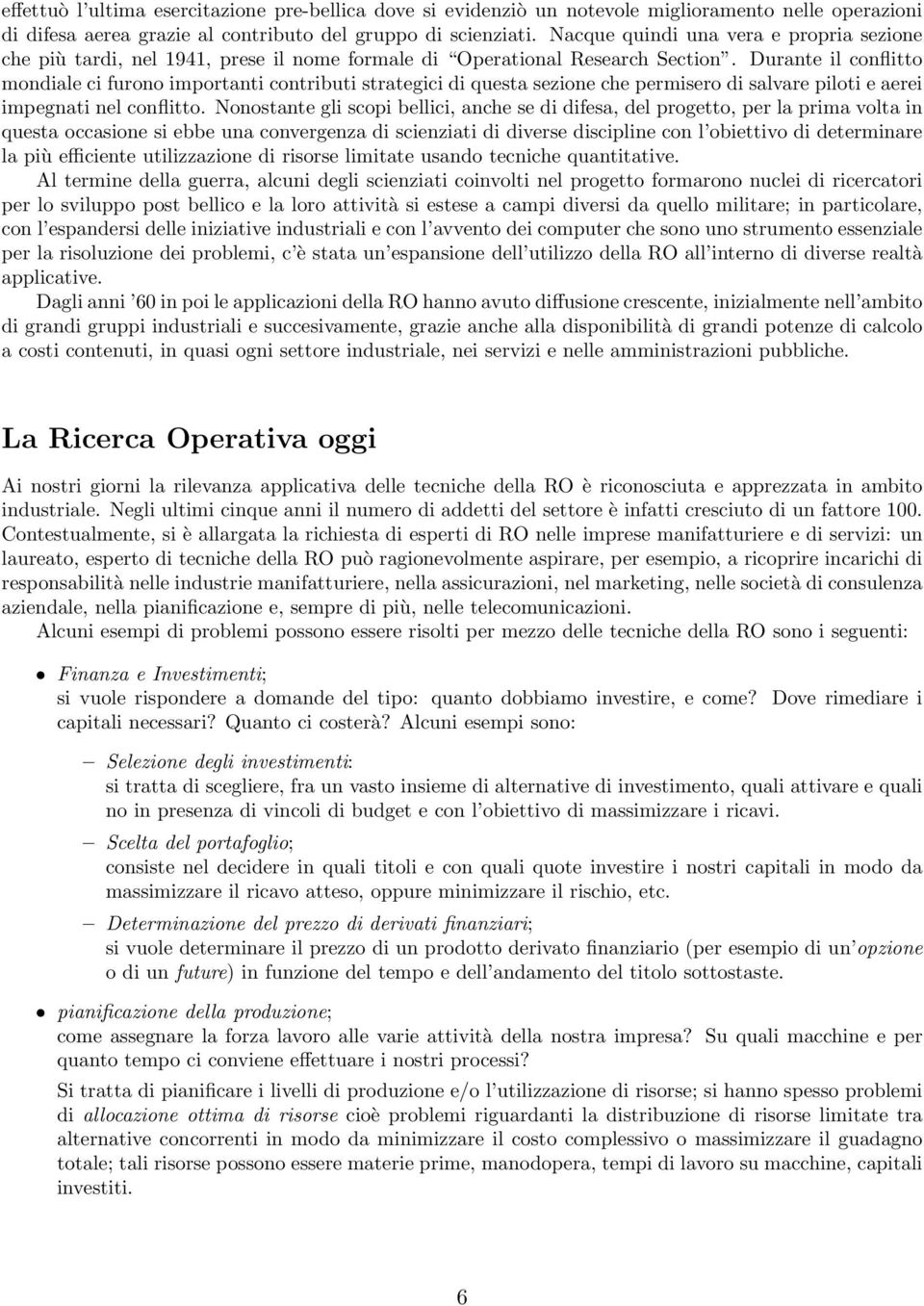 effettuò l'ultima esercitazione pre-bellica dove si evidenziò un notevole miglioramento nelle operazioni di difesa aerea grazie al contributo del gruppo di scienziati. Nacque quindi una vera e propria sezione che più tardi, nel 1941, prese il nome formale di "Operational Research Section". Durante il conflitto mondiale ci furono importanti contributi strategici di questa sezione che permisero di salvare piloti e aerei impegnati nel conflitto. Nonostante gli scopi bellici, anche se di difesa, del progetto, per la prima volta in questa occasione si ebbe una convergenza di scienziati di diverse discipline con l'obiettivo di determinare la più efficiente utilizzazione di risorse limitate usando tecniche quantitative.

Al termine della guerra, alcuni degli scienziati coinvolti nel progetto formarono nuclei di ricercatori per lo sviluppo post bellico e la loro attività si estese a campi diversi da quello militare; in particolare, con l'espandersi delle iniziative industriali e con l'avvento dei computer che sono uno strumento essenziale per la risoluzione dei problemi, c'è stata un'espansione dell'utilizzo della RO all'interno di diverse realtà applicative.

Dagli anni '60 in poi le applicazioni della RO hanno avuto diffusione crescente, inizialmente nell'ambito di grandi gruppi industriali e succesivamente, grazie anche alla disponibilità di grandi potenze di calcolo a costi contenuti, in quasi ogni settore industriale, nei servizi e nelle amministrazioni pubbliche.

La Ricerca Operativa oggi

Ai nostri giorni la rilevanza applicativa delle tecniche della RO è riconosciuta e apprezzata in ambito industriale. Negli ultimi cinque anni il numero di addetti del settore è infatti cresciuto di un fattore 100. Contestualmente, si è allargata la richiesta di esperti di RO nelle imprese manifatturiere e di servizi: un laureato, esperto di tecniche della RO può ragionevolmente aspirare, per esempio, a ricoprire incarichi di responsabilità nelle industrie manifatturiere, nella assicurazioni, nel marketing, nelle società di consulenza aziendale, nella pianificazione e, sempre di più, nelle telecomunicazioni.

Alcuni esempi di problemi possono essere risolti per mezzo delle tecniche della RO sono i seguenti:

• Finanza e Investimenti;
si vuole rispondere a domande del tipo: quanto dobbiamo investire, e come? Dove rimediare i capitali necessari? Quanto ci costerà? Alcuni esempi sono:

– Selezione degli investimenti:
si tratta di scegliere, fra un vasto insieme di alternative di investimento, quali attivare e quali no in presenza di vincoli di budget e con l'obiettivo di massimizzare i ricavi.

– Scelta del portafoglio;
consiste nel decidere in quali titoli e con quali quote investire i nostri capitali in modo da massimizzare il ricavo atteso, oppure minimizzare il rischio, etc.

– Determinazione del prezzo di derivati finanziari;
si vuole determinare il prezzo di un prodotto derivato finanziario (per esempio di un'opzione o di un future) in funzione del tempo e dell'andamento del titolo sottostaste.

• pianificazione della produzione;
come assegnare la forza lavoro alle varie attività della nostra impresa? Su quali macchine e per quanto tempo ci conviene effettuare i nostri processi?

Si tratta di pianificare i livelli di produzione e/o l'utilizzazione di risorse; si hanno spesso problemi di allocazione ottima di risorse cioè problemi riguardanti la distribuzione di risorse limitate tra alternative concorrenti in modo da minimizzare il costo complessivo o massimizzare il guadagno totale; tali risorse possono essere materie prime, manodopera, tempi di lavoro su macchine, capitali investiti.

6